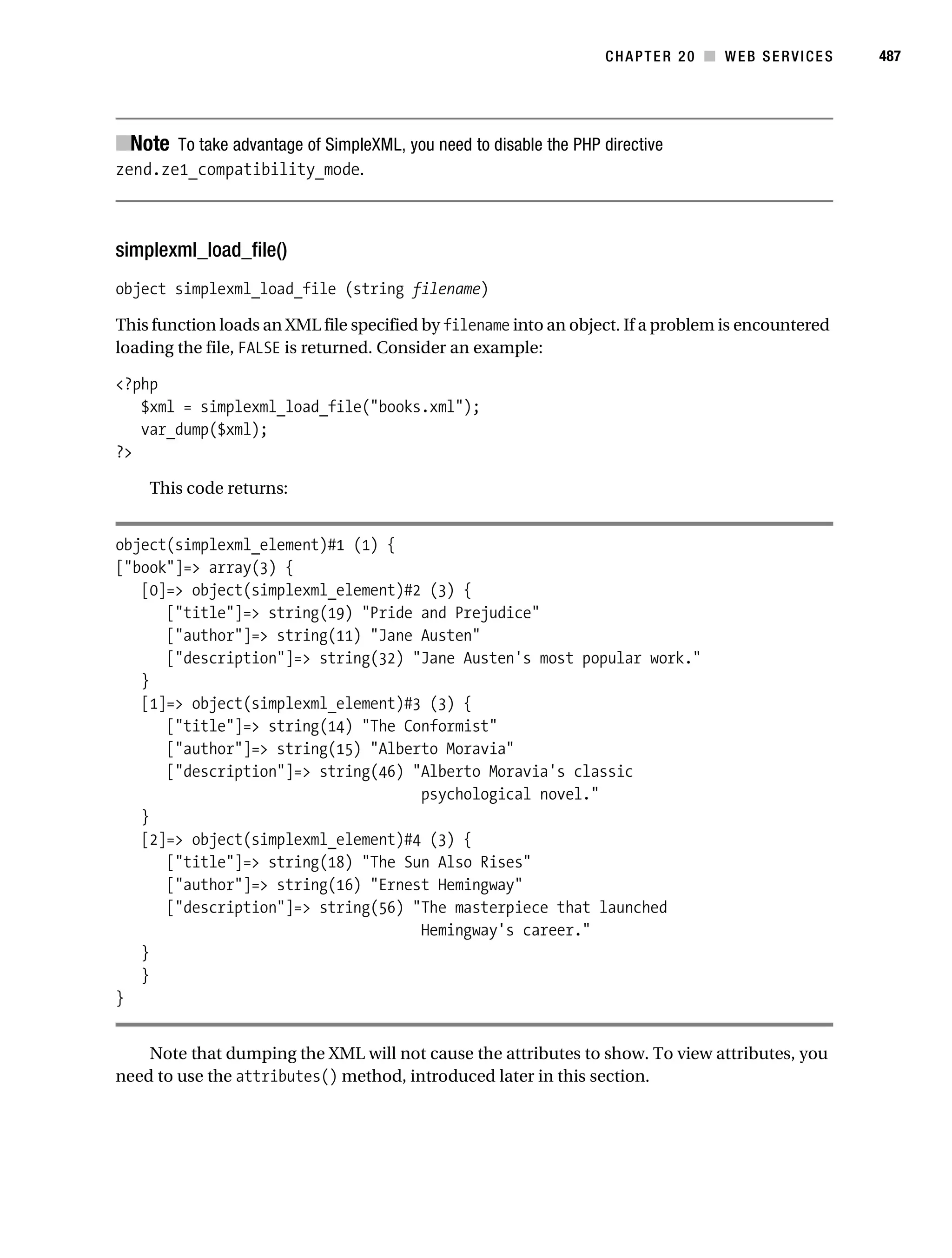 CHAPTER 20 ■ WEB SERVICES 487

■Note To take advantage of SimpleXML, you need to disable the PHP directive zend.ze1_compatibility_mode.

simplexml_load_file()

object simplexml_load_file (string filename)

This function loads an XML file specified by filename into an object. If a problem is encountered loading the file, FALSE is returned. Consider an example:

<?php
   $xml = simplexml_load_file("books.xml");
   var_dump($xml);
?>

This code returns:

object(simplexml_element)#1 (1) {
["book"]=> array(3) {
   [0]=> object(simplexml_element)#2 (3) {
      ["title"]=> string(19) "Pride and Prejudice"
      ["author"]=> string(11) "Jane Austen"
      ["description"]=> string(32) "Jane Austen's most popular work."
   }
   [1]=> object(simplexml_element)#3 (3) {
      ["title"]=> string(14) "The Conformist"
      ["author"]=> string(15) "Alberto Moravia"
      ["description"]=> string(46) "Alberto Moravia's classic
                                  psychological novel."
   }
   [2]=> object(simplexml_element)#4 (3) {
      ["title"]=> string(18) "The Sun Also Rises"
      ["author"]=> string(16) "Ernest Hemingway"
      ["description"]=> string(56) "The masterpiece that launched
                                  Hemingway's career."
   }
   }
}

Note that dumping the XML will not cause the attributes to show. To view attributes, you need to use the attributes() method, introduced later in this section.